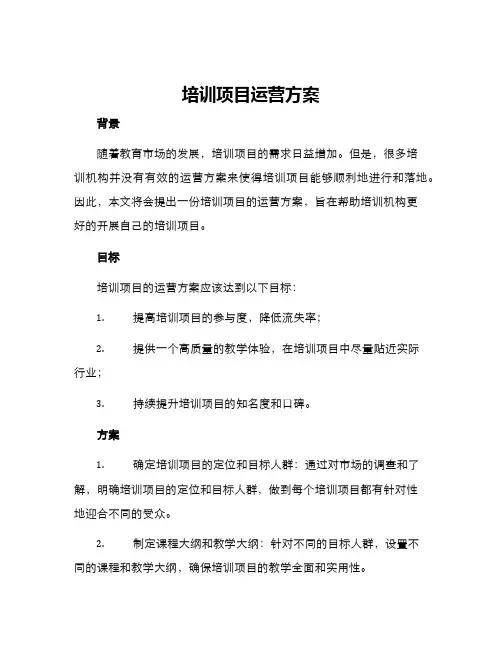 培训项目运营方案

背景

随着教育市场的发展，培训项目的需求日益增加。但是，很多培训机构并没有有效的运营方案来使得培训项目能够顺利地进行和落地。因此，本文将会提出一份培训项目的运营方案，旨在帮助培训机构更好的开展自己的培训项目。

目标

培训项目的运营方案应该达到以下目标：

1. 提高培训项目的参与度，降低流失率；

2. 提供一个高质量的教学体验，在培训项目中尽量贴近实际行业；

3. 持续提升培训项目的知名度和口碑。

方案

1. 确定培训项目的定位和目标人群：通过对市场的调查和了解，明确培训项目的定位和目标人群，做到每个培训项目都有针对性地迎合不同的受众。

2. 制定课程大纲和教学大纲：针对不同的目标人群，设置不同的课程和教学大纲，确保培训项目的教学全面和实用性。